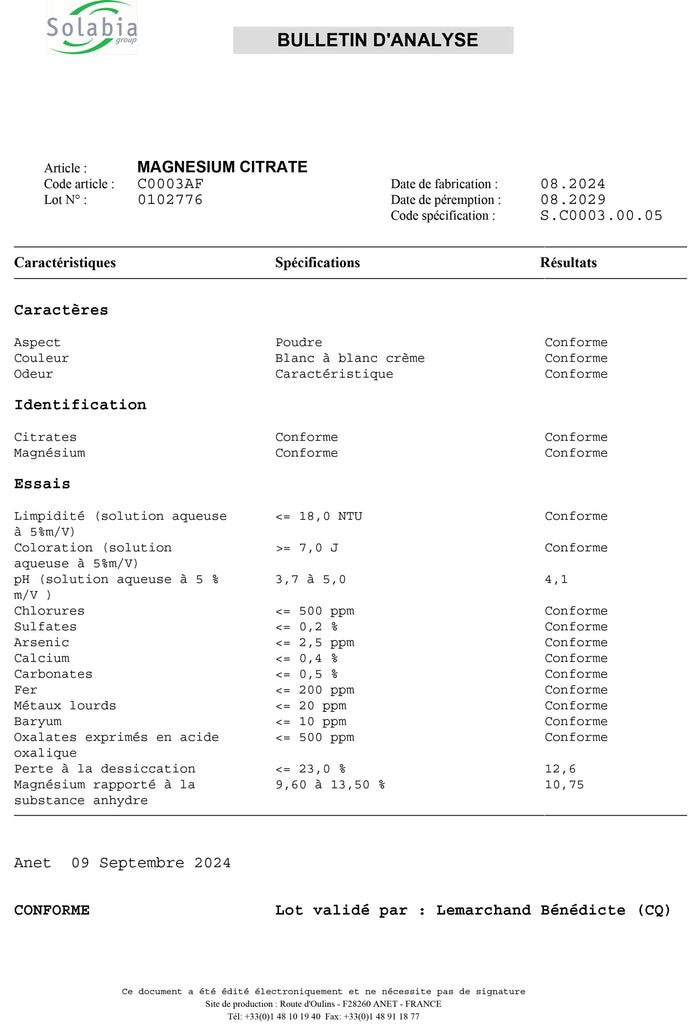 Solabia group

BULLETIN D'ANALYSE

Article : MAGNESIUM CITRATE
Code article : C0003AF
Lot N° : 0102776

Date de fabrication : 08.2024
Date de péremption : 08.2029
Code spécification : S.C0003.00.05

| Caractéristiques | Spécifications | Résultats |
|---|---|---|
| **Caractères** | | |
| Aspect | Poudre | Conforme |
| Couleur | Blanc à blanc crème | Conforme |
| Odeur | Caractéristique | Conforme |
| **Identification** | | |
| Citrates | Conforme | Conforme |
| Magnésium | Conforme | Conforme |
| **Essais** | | |
| Limpidité (solution aqueuse à 5%m/V) | <= 18,0 NTU | Conforme |
| Coloration (solution aqueuse à 5%m/V) | >= 7,0 J | Conforme |
| pH (solution aqueuse à 5 % m/V ) | 3,7 à 5,0 | 4,1 |
| Chlorures | <= 500 ppm | Conforme |
| Sulfates | <= 0,2 % | Conforme |
| Arsenic | <= 2,5 ppm | Conforme |
| Calcium | <= 0,4 % | Conforme |
| Carbonates | <= 0,5 % | Conforme |
| Fer | <= 200 ppm | Conforme |
| Métaux lourds | <= 20 ppm | Conforme |
| Baryum | <= 10 ppm | Conforme |
| Oxalates exprimés en acide oxalique | <= 500 ppm | Conforme |
| Perte à la dessiccation | <= 23,0 % | 12,6 |
| Magnésium rapporté à la substance anhydre | 9,60 à 13,50 % | 10,75 |

Anet 09 Septembre 2024

CONFORME

Lot validé par : Lemarchand Bénédicte (CQ)

Ce document a été édité électroniquement et ne nécessite pas de signature
Site de production : Route d'Oulins - F28260 ANET - FRANCE
Tél: +33(0)1 48 10 19 40 Fax: +33(0)1 48 91 18 77